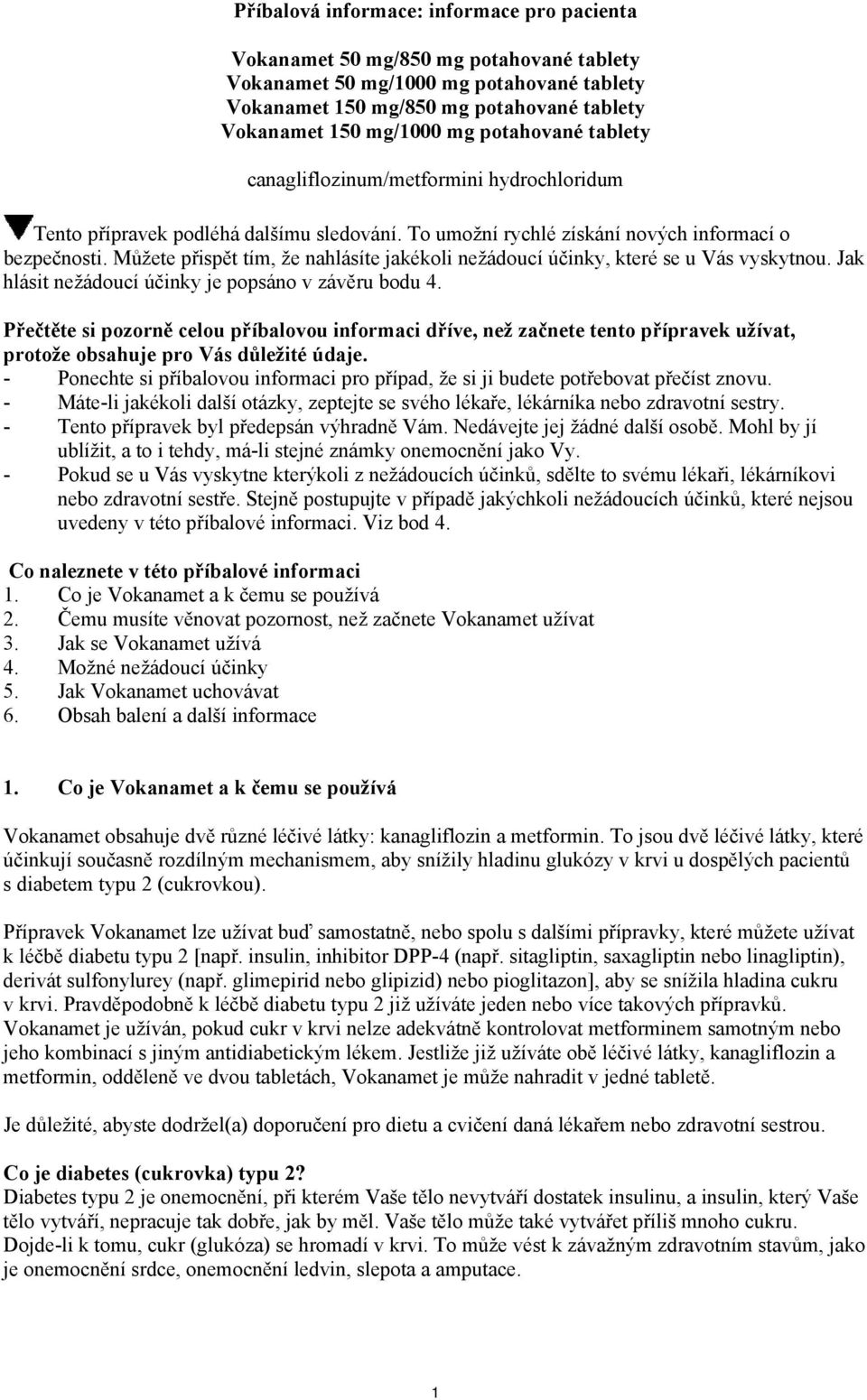 Příbalová informace: informace pro pacienta

Vokanamet 50 mg/850 mg potahované tablety
Vokanamet 50 mg/1000 mg potahované tablety
Vokanamet 150 mg/850 mg potahované tablety
Vokanamet 150 mg/1000 mg potahované tablety

canagliflozinum/metformini hydrochloridum

Tento přípravek podléhá dalšímu sledování. To umožní rychlé získání nových informací o bezpečnosti. Můžete přispět tím, že nahlásíte jakékoli nežádoucí účinky, které se u Vás vyskytnou. Jak hlásit nežádoucí účinky je popsáno v závěru bodu 4.

Přečtěte si pozorně celou příbalovou informaci dříve, než začnete tento přípravek užívat, protože obsahuje pro Vás důležité údaje.
- Ponechte si příbalovou informaci pro případ, že si ji budete potřebovat přečíst znovu.
- Máte-li jakékoli další otázky, zeptejte se svého lékaře, lékárníka nebo zdravotní sestry.
- Tento přípravek byl předepsán výhradně Vám. Nedávejte jej žádné další osobě. Mohl by jí ublížit, a to i tehdy, má-li stejné známky onemocnění jako Vy.
- Pokud se u Vás vyskytne kterýkoli z nežádoucích účinků, sdělte to svému lékaři, lékárníkovi nebo zdravotní sestře. Stejně postupujte v případě jakýchkoli nežádoucích účinků, které nejsou uvedeny v této příbalové informaci. Viz bod 4.

Co naleznete v této příbalové informaci
1. Co je Vokanamet a k čemu se používá
2. Čemu musíte věnovat pozornost, než začnete Vokanamet užívat
3. Jak se Vokanamet užívá
4. Možné nežádoucí účinky
5. Jak Vokanamet uchovávat
6. Obsah balení a další informace

1. Co je Vokanamet a k čemu se používá

Vokanamet obsahuje dvě různé léčivé látky: kanagliflozin a metformin. To jsou dvě léčivé látky, které účinkují současně rozdílným mechanismem, aby snížily hladinu glukózy v krvi u dospělých pacientů s diabetem typu 2 (cukrovkou).

Přípravek Vokanamet lze užívat buď samostatně, nebo spolu s dalšími přípravky, které můžete užívat k léčbě diabetu typu 2 [např. insulin, inhibitor DPP-4 (např. sitagliptin, saxagliptin nebo linagliptin), derivát sulfonylurey (např. glimepirid nebo glipizid) nebo pioglitazon], aby se snížila hladina cukru v krvi. Pravděpodobně k léčbě diabetu typu 2 již užíváte jeden nebo více takových přípravků. Vokanamet je užíván, pokud cukr v krvi nelze adekvátně kontrolovat metforminem samotným nebo jeho kombinací s jiným antidiabetickým lékem. Jestliže již užíváte obě léčivé látky, kanagliflozin a metformin, odděleně ve dvou tabletách, Vokanamet je může nahradit v jedné tabletě.

Je důležité, abyste dodržel(a) doporučení pro dietu a cvičení daná lékařem nebo zdravotní sestrou.

Co je diabetes (cukrovka) typu 2?
Diabetes typu 2 je onemocnění, při kterém Vaše tělo nevytváří dostatek insulinu, a insulin, který Vaše tělo vytváří, nepracuje tak dobře, jak by měl. Vaše tělo může také vytvářet příliš mnoho cukru. Dojde-li k tomu, cukr (glukóza) se hromadí v krvi. To může vést k závažným zdravotním stavům, jako je onemocnění srdce, onemocnění ledvin, slepota a amputace.

1